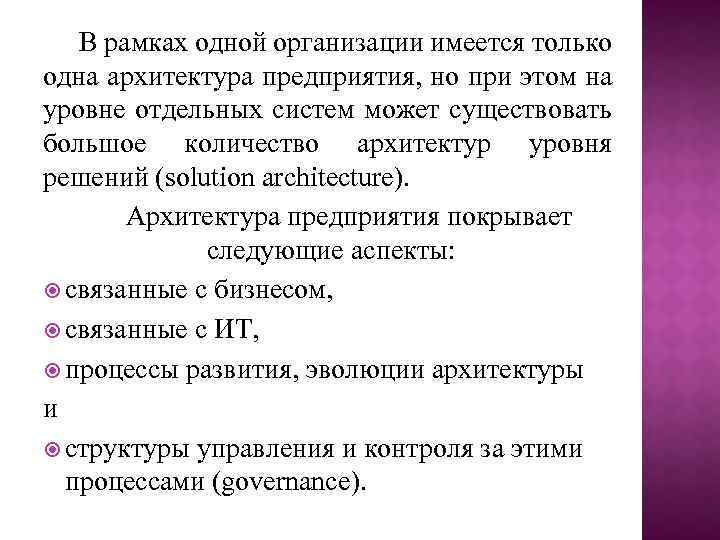 В рамках одной организации имеется только одна архитектура предприятия, но при этом на уровне отдельных систем может существовать большое количество архитектур уровня решений (solution architecture).

Архитектура предприятия покрывает следующие аспекты:

связанные с бизнесом,

связанные с ИТ,

процессы развития, эволюции архитектуры и

структуры управления и контроля за этими процессами (governance).